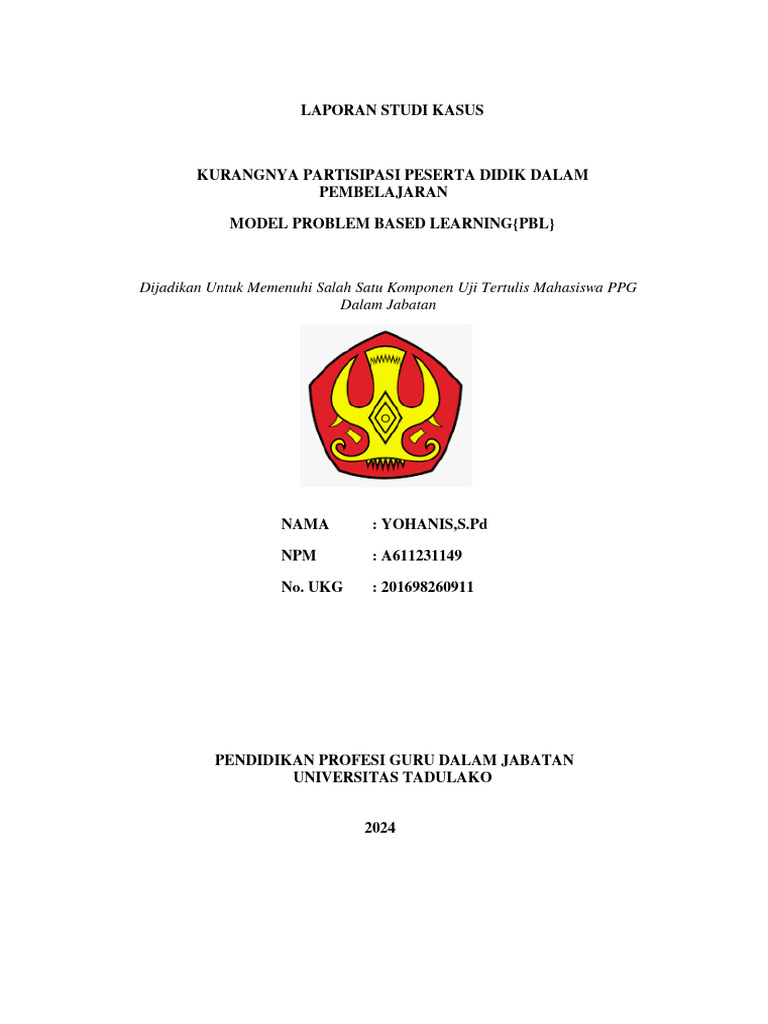 LAPORAN STUDI KASUS

KURANGNYA PARTISIPASI PESERTA DIDIK DALAM PEMBELAJARAN

MODEL PROBLEM BASED LEARNING{PBL}

Dijadikan Untuk Memenuhi Salah Satu Komponen Uji Tertulis Mahasiswa PPG Dalam Jabatan

NAMA : YOHANIS,S.Pd

NPM : A611231149

No. UKG : 201698260911

PENDIDIKAN PROFESI GURU DALAM JABATAN
UNIVERSITAS TADULAKO

2024